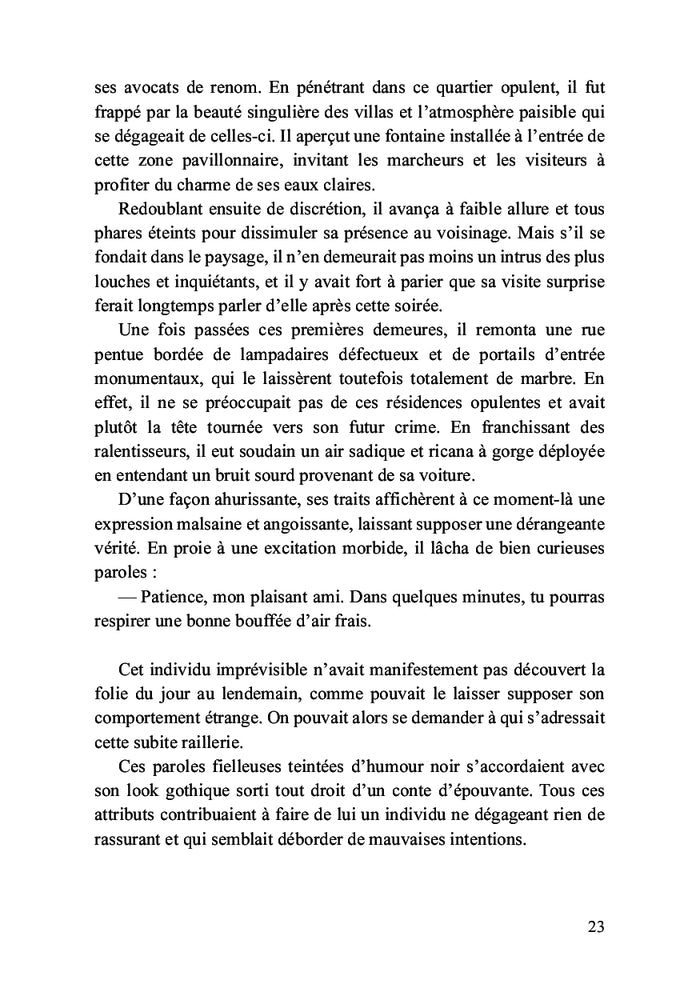 ses avocats de renom. En pénétrant dans ce quartier opulent, il fut frappé par la beauté singulière des villas et l'atmosphère paisible qui se dégageait de celles-ci. Il aperçut une fontaine installée à l'entrée de cette zone pavillonnaire, invitant les marcheurs et les visiteurs à profiter du charme de ses eaux claires.

Redoublant ensuite de discrétion, il avança à faible allure et tous phares éteints pour dissimuler sa présence au voisinage. Mais s'il se fondait dans le paysage, il n'en demeurait pas moins un intrus des plus louches et inquiétants, et il y avait fort à parier que sa visite surprise ferait longtemps parler d'elle après cette soirée.

Une fois passées ces premières demeures, il remonta une rue pentue bordée de lampadaires défectueux et de portails d'entrée monumentaux, qui le laissèrent toutefois totalement de marbre. En effet, il ne se préoccupait pas de ces résidences opulentes et avait plutôt la tête tournée vers son futur crime. En franchissant des ralentisseurs, il eut soudain un air sadique et ricana à gorge déployée en entendant un bruit sourd provenant de sa voiture.

D'une façon ahurissante, ses traits affichèrent à ce moment-là une expression malsaine et angoissante, laissant supposer une dérangeante vérité. En proie à une excitation morbide, il lâcha de bien curieuses paroles :

— Patience, mon plaisant ami. Dans quelques minutes, tu pourras respirer une bonne bouffée d'air frais.

Cet individu imprévisible n'avait manifestement pas découvert la folie du jour au lendemain, comme pouvait le laisser supposer son comportement étrange. On pouvait alors se demander à qui s'adressait cette subite raillerie.

Ces paroles fielleuses teintées d'humour noir s'accordaient avec son look gothique sorti tout droit d'un conte d'épouvante. Tous ces attributs contribuaient à faire de lui un individu ne dégageant rien de rassurant et qui semblait déborder de mauvaises intentions.

23